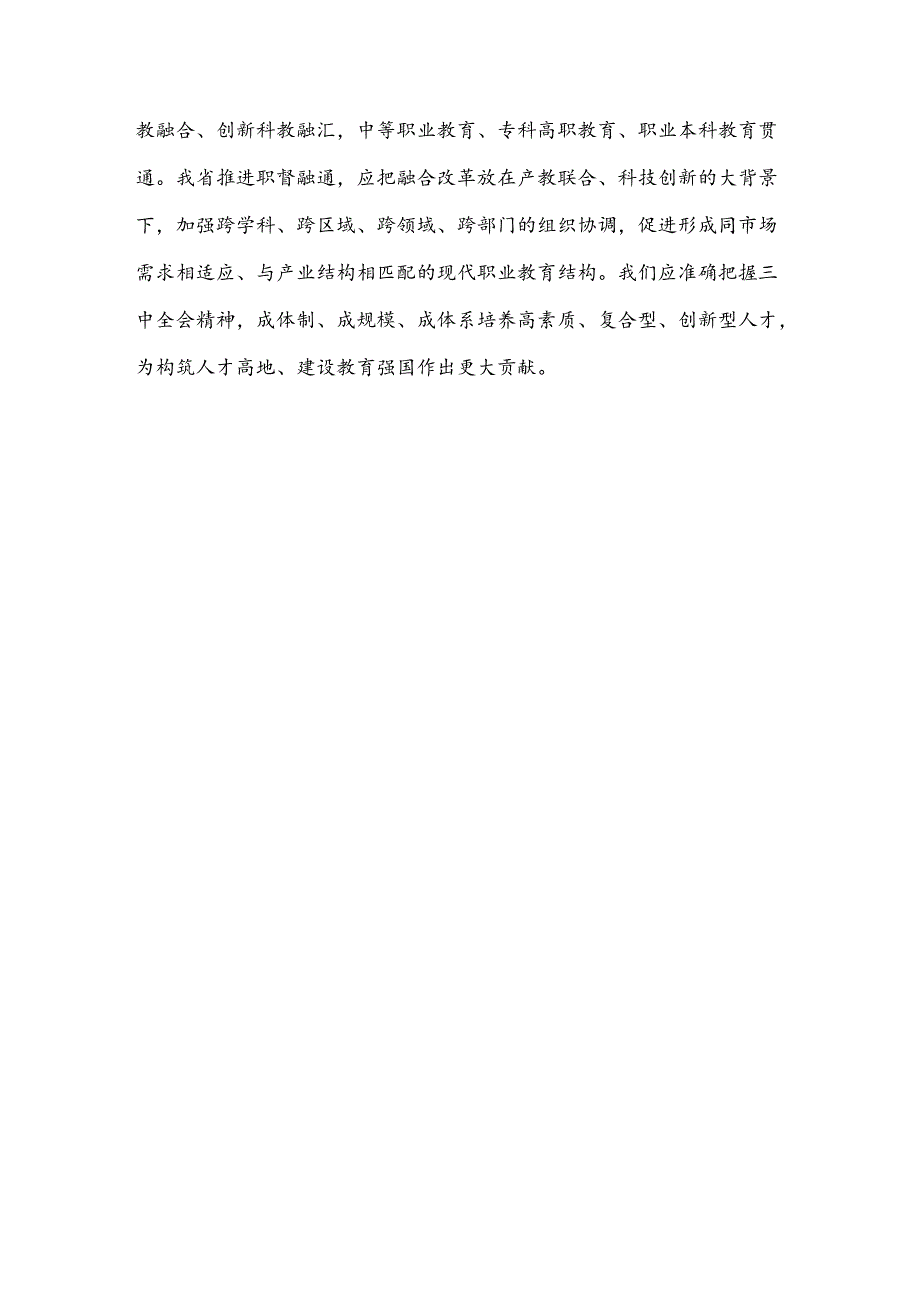 教融合、创新科教融汇，中等职业教育、专科高职教育、职业本科教育贯通。我省推进职督融通，应把融合改革放在产教联合、科技创新的大背景下，加强跨学科、跨区域、跨领域、跨部门的组织协调，促进形成同市场需求相适应、与产业结构相匹配的现代职业教育结构。我们应准确把握三中全会精神，成体制、成规模、成体系培养高素质、复合型、创新型人才，为构筑人才高地、建设教育强国作出更大贡献。